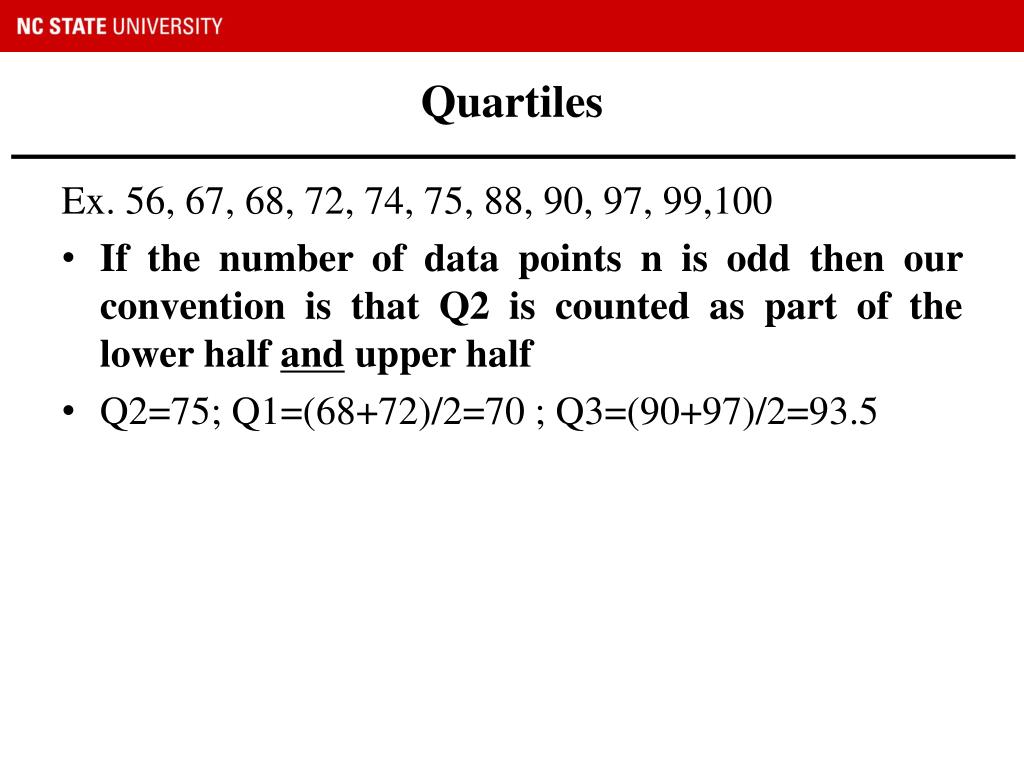 NC STATE UNIVERSITY

Quartiles

Ex. 56, 67, 68, 72, 74, 75, 88, 90, 97, 99,100

• If the number of data points n is odd then our convention is that Q2 is counted as part of the lower half and upper half

• Q2=75; Q1=(68+72)/2=70 ; Q3=(90+97)/2=93.5